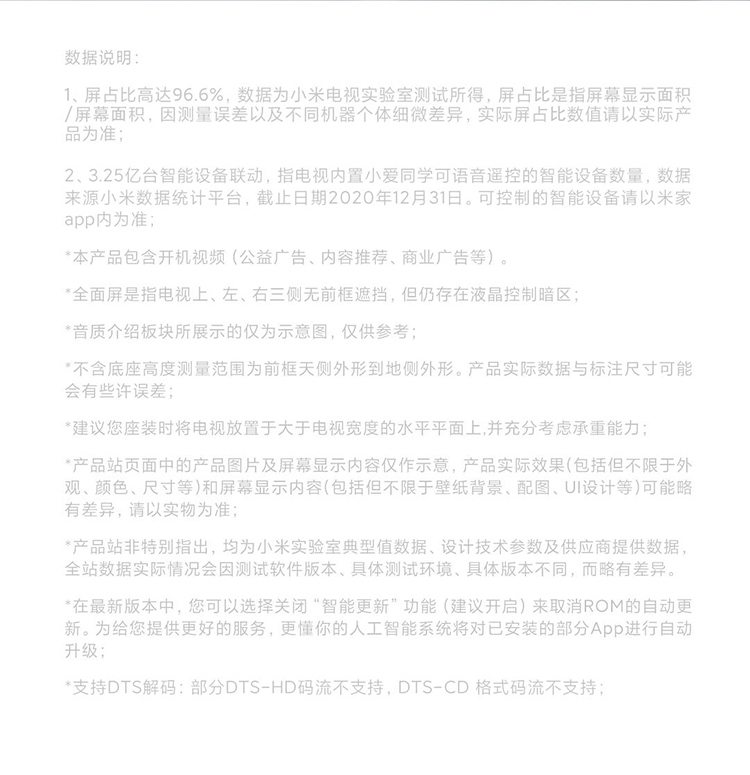 数据说明：

1、屏占比高达96.6%，数据为小米电视实验室测试所得，屏占比是指屏幕显示面积/屏幕面积，因测量误差以及不同机器个体细微差异，实际屏占比数值请以实际产品为准；

2、3.25亿台智能设备联动，指电视内置小爱同学可语音遥控的智能设备数量，数据来源小米数据统计平台，截止日期2020年12月31日。可控制的智能设备请以米家app内为准；

*本产品包含开机视频（公益广告、内容推荐、商业广告等）。

*全面屏是指电视上、左、右三侧无前框遮挡，但仍存在液晶控制暗区；

*音质介绍板块所展示的仅为示意图，仅供参考；

*不含底座高度测量范围为前框天侧外形到地侧外形。产品实际数据与标注尺寸可能会有些许误差；

*建议您座装时将电视放置于大于电视宽度的水平平面上,并充分考虑承重能力；

*产品站页面中的产品图片及屏幕显示内容仅作示意，产品实际效果(包括但不限于外观、颜色、尺寸等)和屏幕显示内容(包括但不限于壁纸背景、配图、UI设计等)可能略有差异，请以实物为准；

*产品站非特别指出，均为小米实验室典型值数据、设计技术参数及供应商提供数据，全站数据实际情况会因测试软件版本、具体测试环境、具体版本不同，而略有差异。

*在最新版本中，您可以选择关闭“智能更新”功能（建议开启）来取消ROM的自动更新。为给您提供更好的服务，更懂你的人工智能系统将对已安装的部分App进行自动升级；

*支持DTS解码：部分DTS-HD码流不支持，DTS-CD 格式码流不支持；